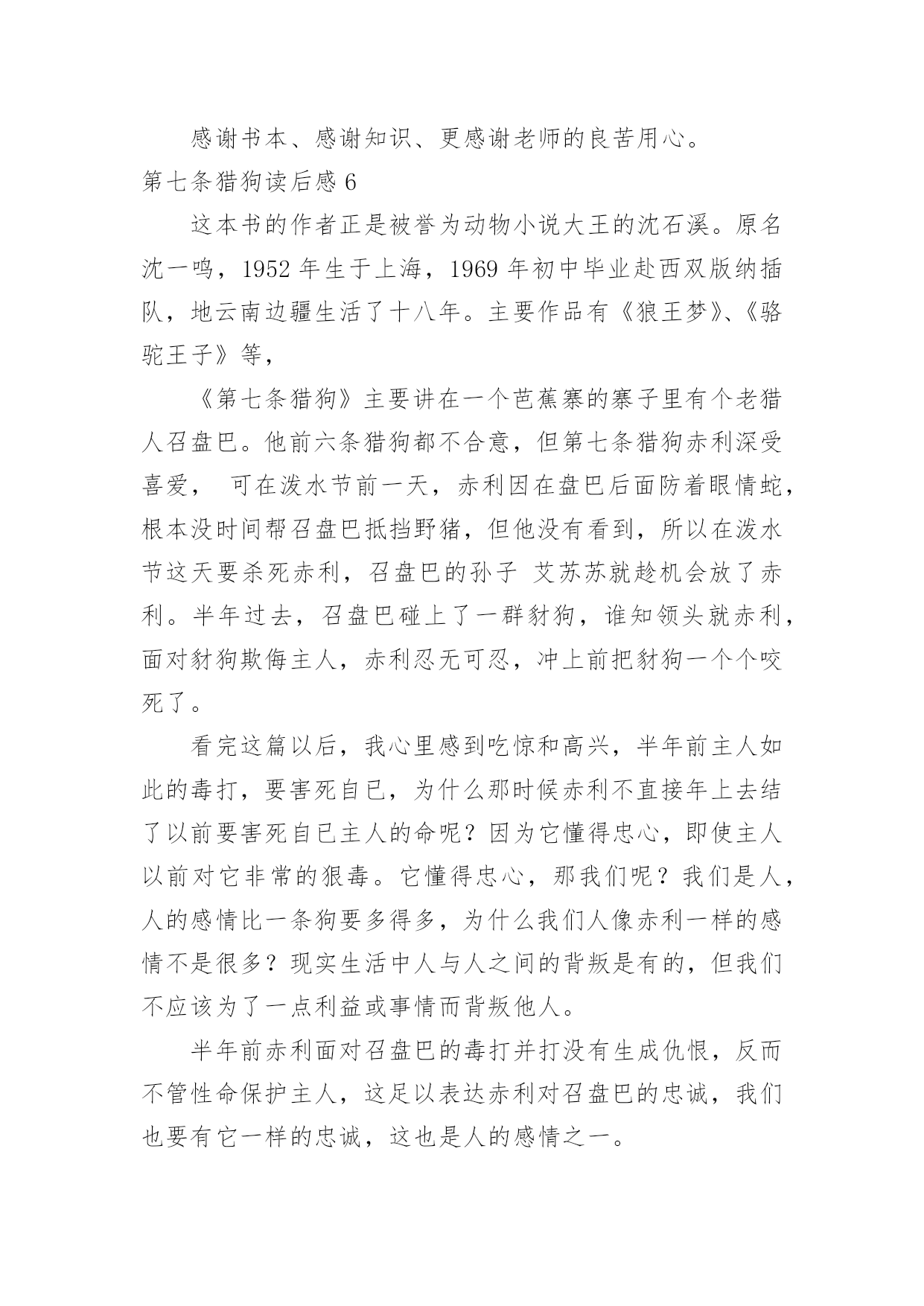 感谢书本、感谢知识、更感谢老师的良苦用心。

第七条猎狗读后感 6

这本书的作者正是被誉为动物小说大王的沈石溪。原名沈一鸣，1952 年生于上海，1969 年初中毕业赴西双版纳插队，地云南边疆生活了十八年。主要作品有《狼王梦》、《骆驼王子》等，

《第七条猎狗》主要讲在一个芭蕉寨的寨子里有个老猎人召盘巴。他前六条猎狗都不合意，但第七条猎狗赤利深受喜爱， 可在泼水节前一天，赤利因在盘巴后面防着眼情蛇，根本没时间帮召盘巴抵挡野猪，但他没有看到，所以在泼水节这天要杀死赤利，召盘巴的孙子 艾苏苏就趁机会放了赤利。半年过去，召盘巴碰上了一群豺狗，谁知领头就赤利，面对豺狗欺侮主人，赤利忍无可忍，冲上前把豺狗一个个咬死了。

看完这篇以后，我心里感到吃惊和高兴，半年前主人如此的毒打，要害死自已，为什么那时候赤利不直接年上去结了以前要害死自已主人的命呢？因为它懂得忠心，即使主人以前对它非常的狠毒。它懂得忠心，那我们呢？我们是人，人的感情比一条狗要多得多，为什么我们人像赤利一样的感情不是很多？现实生活中人与人之间的背叛是有的，但我们不应该为了一点利益或事情而背叛他人。

半年前赤利面对召盘巴的毒打并打没有生成仇恨，反而不管性命保护主人，这足以表达赤利对召盘巴的忠诚，我们也要有它一样的忠诚，这也是人的感情之一。